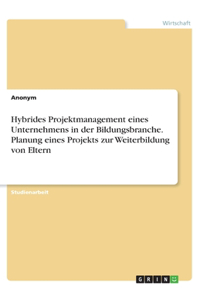 Wirtschaft

Anonym

Hybrides Projektmanagement eines Unternehmens in der Bildungsbranche. Planung eines Projekts zur Weiterbildung von Eltern

Studienarbeit

GRIN